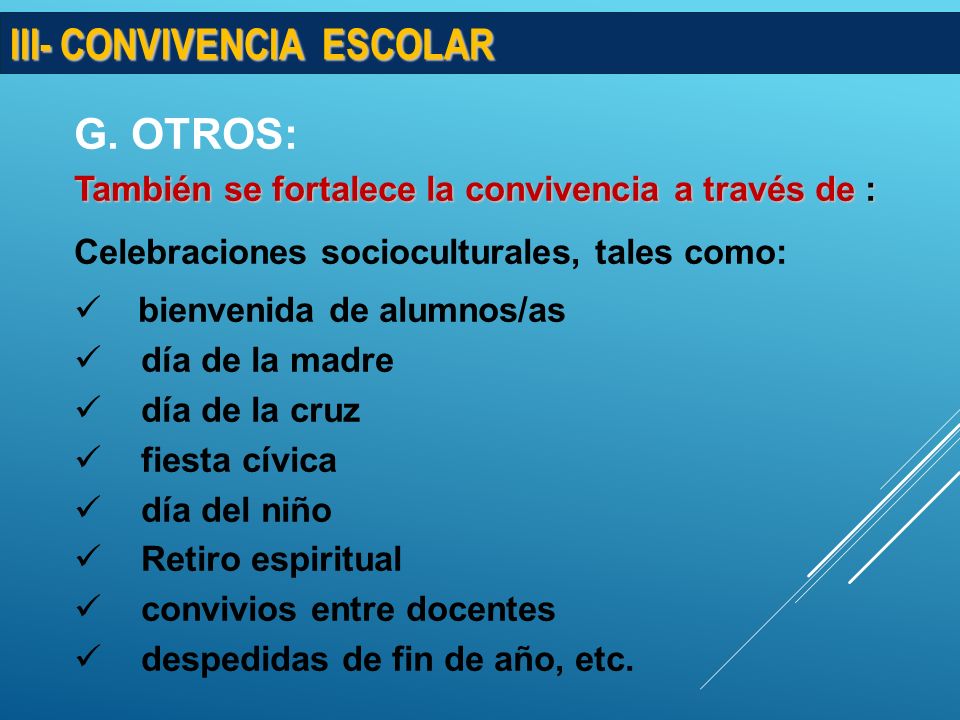 III- CONVIVENCIA ESCOLAR

G. OTROS:

También se fortalece la convivencia a través de :

Celebraciones socioculturales, tales como:

✓ bienvenida de alumnos/as
✓ día de la madre
✓ día de la cruz
✓ fiesta cívica
✓ día del niño
✓ Retiro espiritual
✓ convivios entre docentes
✓ despedidas de fin de año, etc.